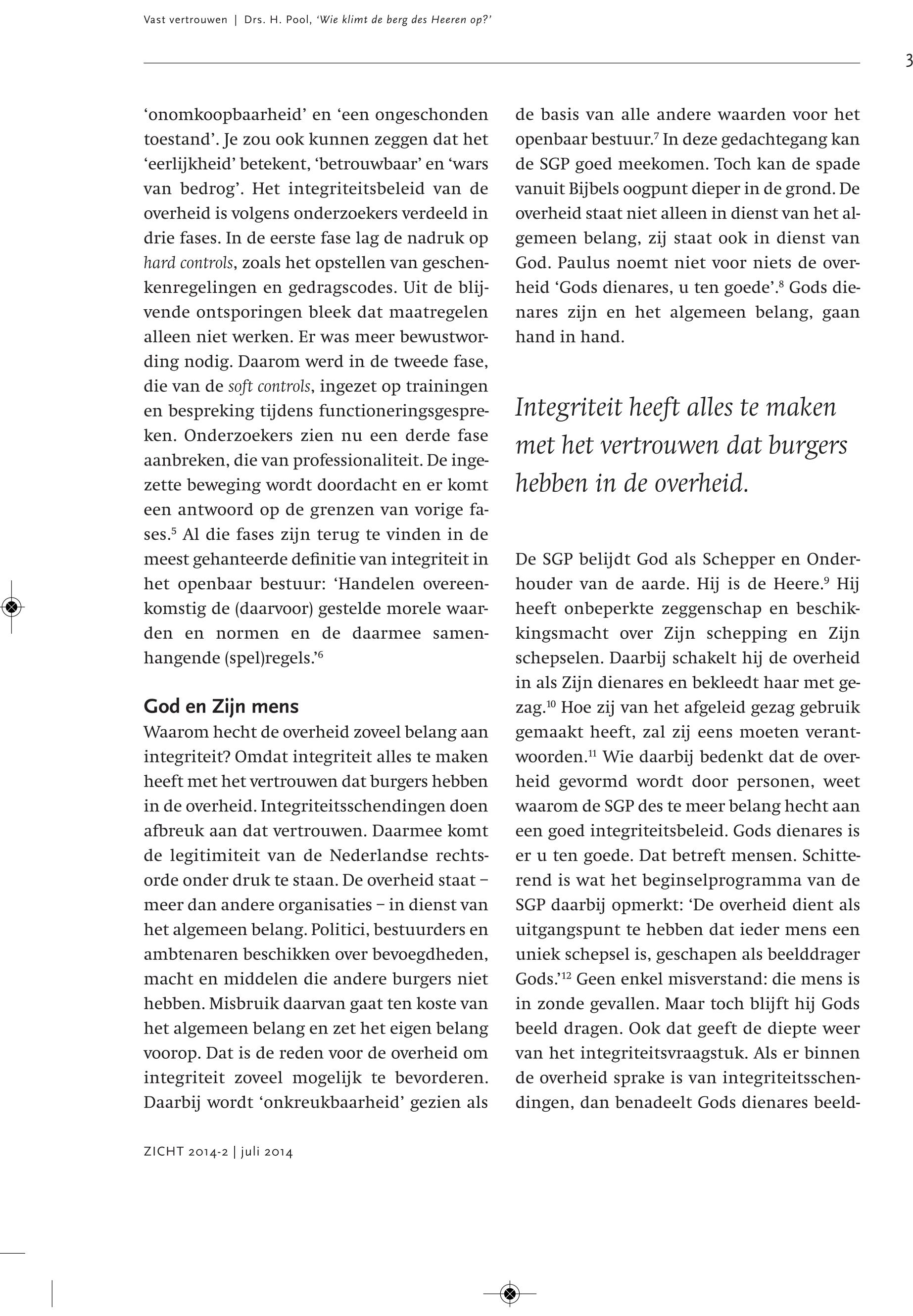 Vast vertrouwen | Drs. H. Pool, 'Wie klimt de berg des Heeren op?'

3

'onomkoopbaarheid' en 'een ongeschonden toestand'. Je zou ook kunnen zeggen dat het 'eerlijkheid' betekent, 'betrouwbaar' en 'wars van bedrog'. Het integriteitsbeleid van de overheid is volgens onderzoekers verdeeld in drie fases. In de eerste fase lag de nadruk op hard controls, zoals het opstellen van geschenkenregelingen en gedragscodes. Uit de blijvende ontsporingen bleek dat maatregelen alleen niet werken. Er was meer bewustwording nodig. Daarom werd in de tweede fase, die van de soft controls, ingezet op trainingen en bespreking tijdens functioneringsgesprekken. Onderzoekers zien nu een derde fase aanbreken, die van professionaliteit. De ingezette beweging wordt doordacht en er komt een antwoord op de grenzen van vorige fases.$^5$ Al die fases zijn terug te vinden in de meest gehanteerde definitie van integriteit in het openbaar bestuur: 'Handelen overeenkomstig de (daarvoor) gestelde morele waarden en normen en de daarmee samenhangende (spel)regels.'$^6$

God en Zijn mens

Waarom hecht de overheid zoveel belang aan integriteit? Omdat integriteit alles te maken heeft met het vertrouwen dat burgers hebben in de overheid. Integriteitsschendingen doen afbreuk aan dat vertrouwen. Daarmee komt de legitimiteit van de Nederlandse rechtsorde onder druk te staan. De overheid staat – meer dan andere organisaties – in dienst van het algemeen belang. Politici, bestuurders en ambtenaren beschikken over bevoegdheden, macht en middelen die andere burgers niet hebben. Misbruik daarvan gaat ten koste van het algemeen belang en zet het eigen belang voorop. Dat is de reden voor de overheid om integriteit zoveel mogelijk te bevorderen. Daarbij wordt 'onkreukbaarheid' gezien als de basis van alle andere waarden voor het openbaar bestuur.$^7$ In deze gedachtegang kan de SGP goed meekomen. Toch kan de spade vanuit Bijbels oogpunt dieper in de grond. De overheid staat niet alleen in dienst van het algemeen belang, zij staat ook in dienst van God. Paulus noemt niet voor niets de overheid 'Gods dienares, u ten goede'.$^8$ Gods dienares zijn en het algemeen belang, gaan hand in hand.

Integriteit heeft alles te maken met het vertrouwen dat burgers hebben in de overheid.

De SGP belijdt God als Schepper en Onderhouder van de aarde. Hij is de Heere.$^9$ Hij heeft onbeperkte zeggenschap en beschikkingsmacht over Zijn schepping en Zijn schepselen. Daarbij schakelt hij de overheid in als Zijn dienares en bekleedt haar met gezag.$^{10}$ Hoe zij van het afgeleid gezag gebruik gemaakt heeft, zal zij eens moeten verantwoorden.$^{11}$ Wie daarbij bedenkt dat de overheid gevormd wordt door personen, weet waarom de SGP des te meer belang hecht aan een goed integriteitsbeleid. Gods dienares is er u ten goede. Dat betreft mensen. Schitterend is wat het beginselprogramma van de SGP daarbij opmerkt: 'De overheid dient als uitgangspunt te hebben dat ieder mens een uniek schepsel is, geschapen als beelddrager Gods.'$^{12}$ Geen enkel misverstand: die mens is in zonde gevallen. Maar toch blijft hij Gods beeld dragen. Ook dat geeft de diepte weer van het integriteitsvraagstuk. Als er binnen de overheid sprake is van integriteitsschendingen, dan benadeelt Gods dienares beeld-

ZICHT 2014-2 | juli 2014